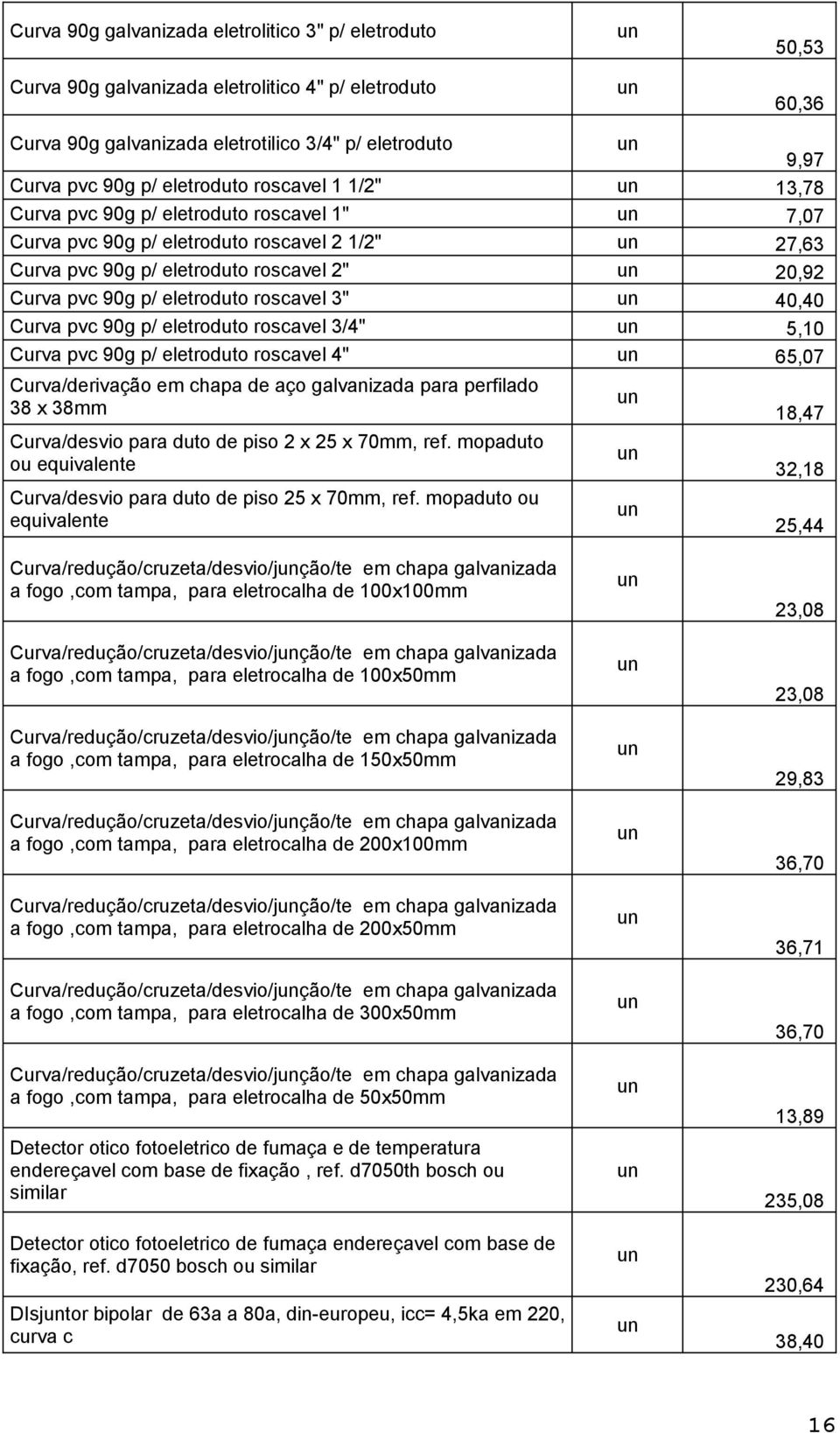 | | | |
|---|---|---|
| Curva 90g galvanizada eletrolitico 3" p/ eletroduto | un | 50,53 |
| Curva 90g galvanizada eletrolitico 4" p/ eletroduto | un | 60,36 |
| Curva 90g galvanizada eletrotilico 3/4" p/ eletroduto | un | 9,97 |
| Curva pvc 90g p/ eletroduto roscavel 1 1/2" | un | 13,78 |
| Curva pvc 90g p/ eletroduto roscavel 1" | un | 7,07 |
| Curva pvc 90g p/ eletroduto roscavel 2 1/2" | un | 27,63 |
| Curva pvc 90g p/ eletroduto roscavel 2" | un | 20,92 |
| Curva pvc 90g p/ eletroduto roscavel 3" | un | 40,40 |
| Curva pvc 90g p/ eletroduto roscavel 3/4" | un | 5,10 |
| Curva pvc 90g p/ eletroduto roscavel 4" | un | 65,07 |
| Curva/derivação em chapa de aço galvanizada para perfilado 38 x 38mm | un | 18,47 |
| Curva/desvio para duto de piso 2 x 25 x 70mm, ref. mopaduto ou equivalente | un | 32,18 |
| Curva/desvio para duto de piso 25 x 70mm, ref. mopaduto ou equivalente | un | 25,44 |
| Curva/redução/cruzeta/desvio/junção/te em chapa galvanizada a fogo ,com tampa, para eletrocalha de 100x100mm | un | 23,08 |
| Curva/redução/cruzeta/desvio/junção/te em chapa galvanizada a fogo ,com tampa, para eletrocalha de 100x50mm | un | 23,08 |
| Curva/redução/cruzeta/desvio/junção/te em chapa galvanizada a fogo ,com tampa, para eletrocalha de 150x50mm | un | 29,83 |
| Curva/redução/cruzeta/desvio/junção/te em chapa galvanizada a fogo ,com tampa, para eletrocalha de 200x100mm | un | 36,70 |
| Curva/redução/cruzeta/desvio/junção/te em chapa galvanizada a fogo ,com tampa, para eletrocalha de 200x50mm | un | 36,71 |
| Curva/redução/cruzeta/desvio/junção/te em chapa galvanizada a fogo ,com tampa, para eletrocalha de 300x50mm | un | 36,70 |
| Curva/redução/cruzeta/desvio/junção/te em chapa galvanizada a fogo ,com tampa, para eletrocalha de 50x50mm | un | 13,89 |
| Detector otico fotoeletrico de fumaça e de temperatura endereçavel com base de fixação , ref. d7050th bosch ou similar | un | 235,08 |
| Detector otico fotoeletrico de fumaça endereçavel com base de fixação, ref. d7050 bosch ou similar | un | 230,64 |
| DIsjuntor bipolar de 63a a 80a, din-europeu, icc= 4,5ka em 220, curva c | un | 38,40 |

16